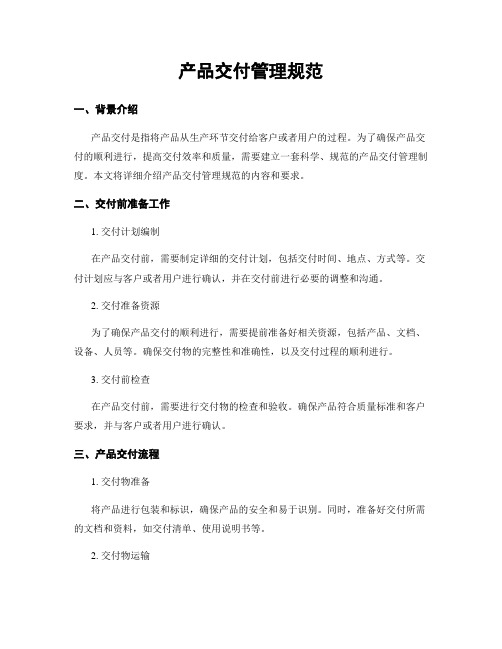 产品交付管理规范

一、背景介绍

产品交付是指将产品从生产环节交付给客户或者用户的过程。为了确保产品交付的顺利进行，提高交付效率和质量，需要建立一套科学、规范的产品交付管理制度。本文将详细介绍产品交付管理规范的内容和要求。

二、交付前准备工作

1. 交付计划编制

在产品交付前，需要制定详细的交付计划，包括交付时间、地点、方式等。交付计划应与客户或者用户进行确认，并在交付前进行必要的调整和沟通。

2. 交付准备资源

为了确保产品交付的顺利进行，需要提前准备好相关资源，包括产品、文档、设备、人员等。确保交付物的完整性和准确性，以及交付过程的顺利进行。

3. 交付前检查

在产品交付前，需要进行交付物的检查和验收。确保产品符合质量标准和客户要求，并与客户或者用户进行确认。

三、产品交付流程

1. 交付物准备

将产品进行包装和标识，确保产品的安全和易于识别。同时，准备好交付所需的文档和资料，如交付清单、使用说明书等。

2. 交付物运输